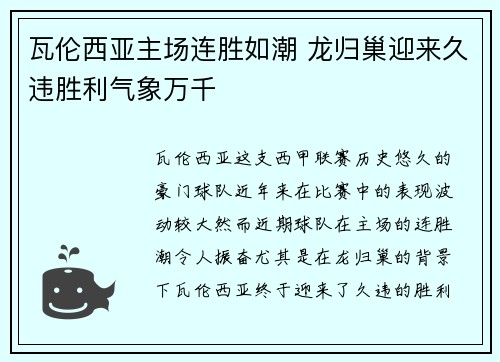 瓦伦西亚主场连胜如潮 龙归巢迎来久违胜利气象万千

瓦伦西亚这支西甲联赛历史悠久的豪门球队近年来在比赛中的表现波动较大然而近期球队在主场的连胜潮令人振奋尤其是在龙归巢的背景下瓦伦西亚终于迎来了久违的胜利